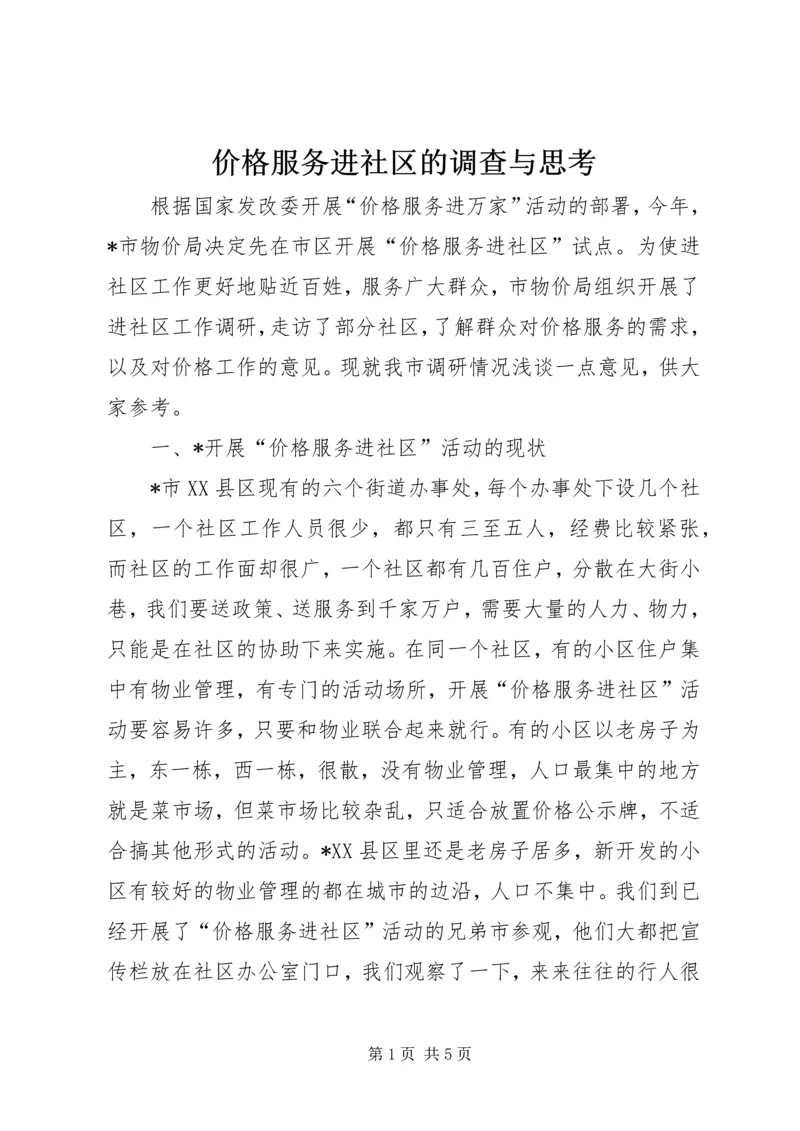 价格服务进社区的调查与思考

根据国家发改委开展“价格服务进万家”活动的部署，今年，*市物价局决定先在市区开展“价格服务进社区”试点。为使进社区工作更好地贴近百姓，服务广大群众，市物价局组织开展了进社区工作调研，走访了部分社区，了解群众对价格服务的需求，以及对价格工作的意见。现就我市调研情况浅谈一点意见，供大家参考。

一、*开展“价格服务进社区”活动的现状

*市XX县区现有的六个街道办事处，每个办事处下设几个社区，一个社区工作人员很少，都只有三至五人，经费比较紧张，而社区的工作面却很广，一个社区都有几百住户，分散在大街小巷，我们要送政策、送服务到千家万户，需要大量的人力、物力，只能是在社区的协助下来实施。在同一个社区，有的小区住户集中有物业管理，有专门的活动场所，开展“价格服务进社区”活动要容易许多，只要和物业联合起来就行。有的小区以老房子为主，东一栋，西一栋，很散，没有物业管理，人口最集中的地方就是菜市场，但菜市场比较杂乱，只适合放置价格公示牌，不适合搞其他形式的活动。*XX县区里还是老房子居多，新开发的小区有较好的物业管理的都在城市的边沿，人口不集中。我们到已经开展了“价格服务进社区”活动的兄弟市参观，他们大都把宣传栏放在社区办公室门口，我们观察了一下，来来往往的行人很

第1页 共5页